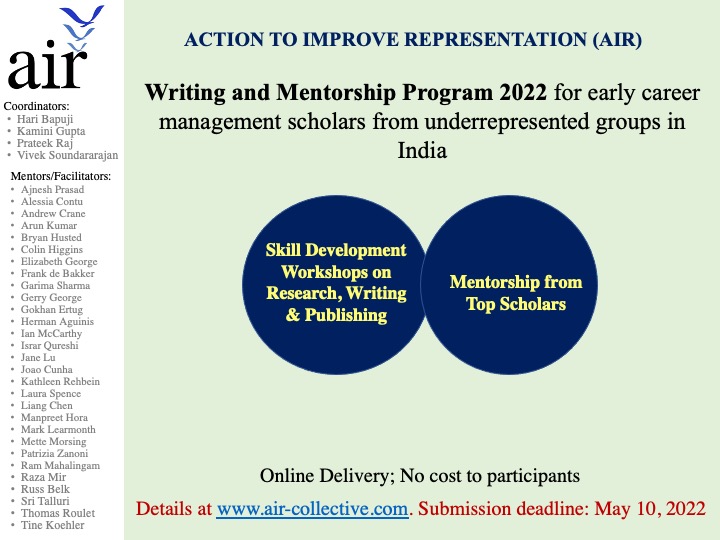 air

Coordinators:
• Hari Bapuji
• Kamini Gupta
• Prateek Raj
• Vivek Soundararajan

Mentors/Facilitators:
• Ajnesh Prasad
• Alessia Contu
• Andrew Crane
• Arun Kumar
• Bryan Husted
• Colin Higgins
• Elizabeth George
• Frank de Bakker
• Garima Sharma
• Gerry George
• Gokhan Ertug
• Herman Aguinis
• Ian McCarthy
• Israr Qureshi
• Jane Lu
• Joao Cunha
• Kathleen Rehbein
• Laura Spence
• Liang Chen
• Manpreet Hora
• Mark Learmonth
• Mette Morsing
• Patrizia Zanoni
• Ram Mahalingam
• Raza Mir
• Russ Belk
• Sri Talluri
• Thomas Roulet
• Tine Koehler

ACTION TO IMPROVE REPRESENTATION (AIR)

Writing and Mentorship Program 2022 for early career management scholars from underrepresented groups in India

Skill Development Workshops on Research, Writing & Publishing

Mentorship from Top Scholars

Online Delivery; No cost to participants

Details at www.air-collective.com. Submission deadline: May 10, 2022